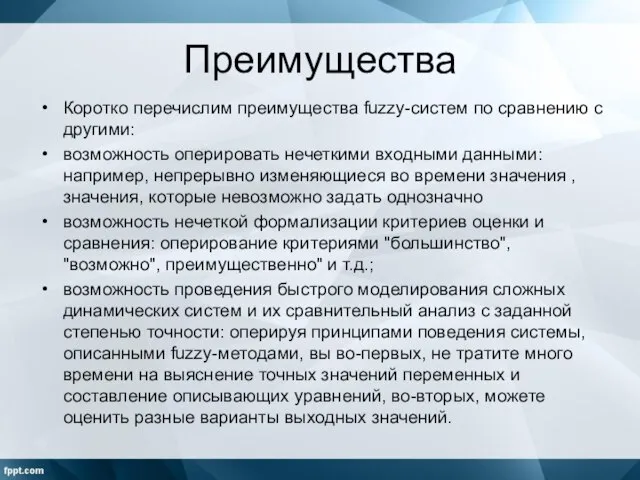 Преимущества

• Коротко перечислим преимущества fuzzy-систем по сравнению с другими:
• возможность оперировать нечеткими входными данными: например, непрерывно изменяющиеся во времени значения , значения, которые невозможно задать однозначно
• возможность нечеткой формализации критериев оценки и сравнения: оперирование критериями "большинство", "возможно", преимущественно" и т.д.;
• возможность проведения быстрого моделирования сложных динамических систем и их сравнительный анализ с заданной степенью точности: оперируя принципами поведения системы, описанными fuzzy-методами, вы во-первых, не тратите много времени на выяснение точных значений переменных и составление описывающих уравнений, во-вторых, можете оценить разные варианты выходных значений.

fppt.com